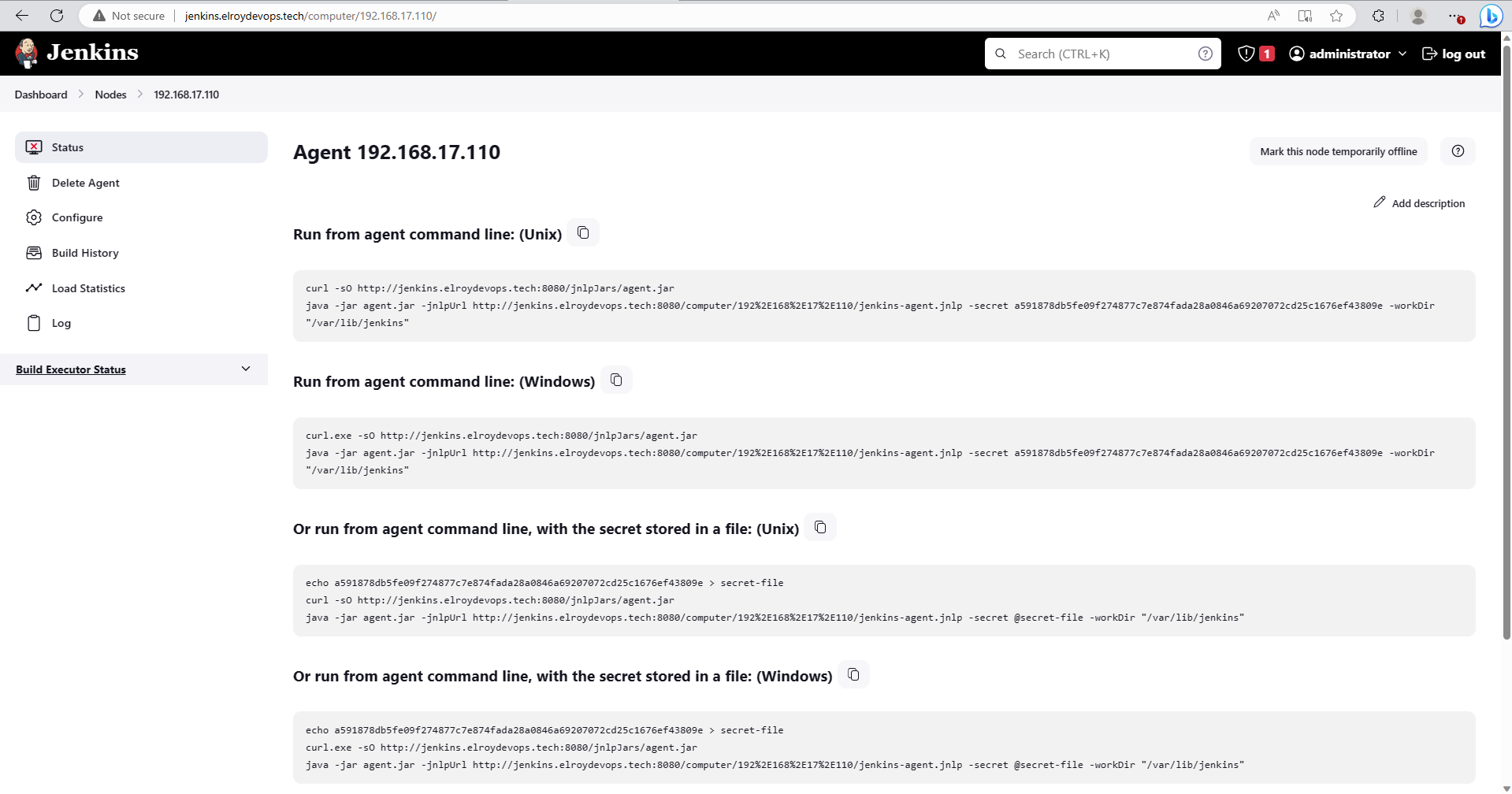 Not secure | jenkins.elroydevops.tech/computer/192.168.17.110/

Jenkins

Search (CTRL+K)

1

administrator

log out

Dashboard > Nodes > 192.168.17.110

Status

Delete Agent

Configure

Build History

Load Statistics

Log

Build Executor Status

Agent 192.168.17.110

Mark this node temporarily offline

Add description

Run from agent command line: (Unix)

curl -sO http://jenkins.elroydevops.tech:8080/jnlpJars/agent.jar
java -jar agent.jar -jnlpUrl http://jenkins.elroydevops.tech:8080/computer/192%2E168%2E17%2E110/jenkins-agent.jnlp -secret a591878db5fe09f274877c7e874fada28a0846a69207072cd25c1676ef43809e -workDir "/var/lib/jenkins"

Run from agent command line: (Windows)

curl.exe -sO http://jenkins.elroydevops.tech:8080/jnlpJars/agent.jar
java -jar agent.jar -jnlpUrl http://jenkins.elroydevops.tech:8080/computer/192%2E168%2E17%2E110/jenkins-agent.jnlp -secret a591878db5fe09f274877c7e874fada28a0846a69207072cd25c1676ef43809e -workDir "/var/lib/jenkins"

Or run from agent command line, with the secret stored in a file: (Unix)

echo a591878db5fe09f274877c7e874fada28a0846a69207072cd25c1676ef43809e > secret-file
curl -sO http://jenkins.elroydevops.tech:8080/jnlpJars/agent.jar
java -jar agent.jar -jnlpUrl http://jenkins.elroydevops.tech:8080/computer/192%2E168%2E17%2E110/jenkins-agent.jnlp -secret @secret-file -workDir "/var/lib/jenkins"

Or run from agent command line, with the secret stored in a file: (Windows)

echo a591878db5fe09f274877c7e874fada28a0846a69207072cd25c1676ef43809e > secret-file
curl.exe -sO http://jenkins.elroydevops.tech:8080/jnlpJars/agent.jar
java -jar agent.jar -jnlpUrl http://jenkins.elroydevops.tech:8080/computer/192%2E168%2E17%2E110/jenkins-agent.jnlp -secret @secret-file -workDir "/var/lib/jenkins"